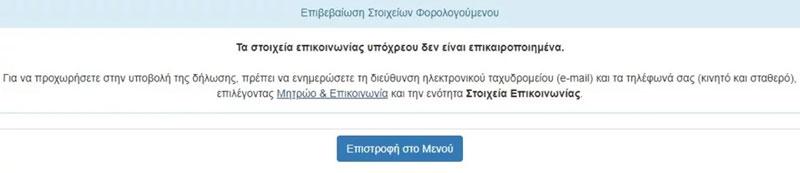 Επιβεβαίωση Στοιχείων Φορολογούμενου

Τα στοιχεία επικοινωνίας υπόχρεου δεν είναι επικαιροποιημένα.

Για να προχωρήσετε στην υποβολή της δήλωσης, πρέπει να ενημερώσετε τη διεύθυνση ηλεκτρονικού ταχυδρομείου (e-mail) και τα τηλέφωνά σας (κινητό και σταθερό), επιλέγοντας Μητρώο & Επικοινωνία και την ενότητα Στοιχεία Επικοινωνίας.

Επιστροφή στο Μενού